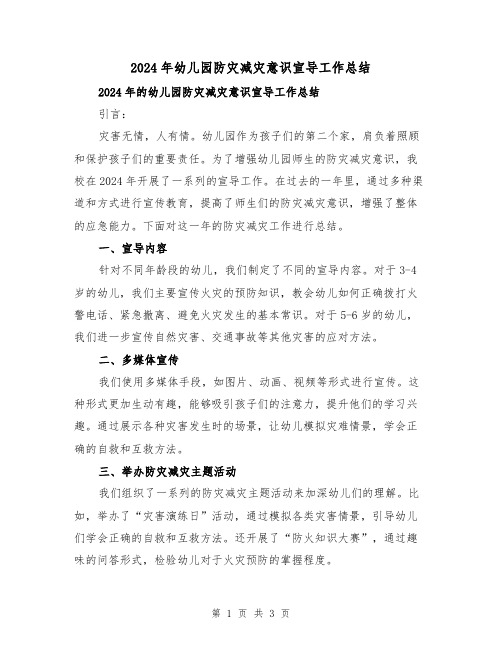 2024年幼儿园防灾减灾意识宣导工作总结

2024年的幼儿园防灾减灾意识宣导工作总结

引言：

灾害无情，人有情。幼儿园作为孩子们的第二个家，肩负着照顾和保护孩子们的重要责任。为了增强幼儿园师生的防灾减灾意识，我校在2024年开展了一系列的宣导工作。在过去的一年里，通过多种渠道和方式进行宣传教育，提高了师生们的防灾减灾意识，增强了整体的应急能力。下面对这一年的防灾减灾工作进行总结。

一、宣导内容

针对不同年龄段的幼儿，我们制定了不同的宣导内容。对于3-4岁的幼儿，我们主要宣传火灾的预防知识，教会幼儿如何正确拨打火警电话、紧急撤离、避免火灾发生的基本常识。对于5-6岁的幼儿，我们进一步宣传自然灾害、交通事故等其他灾害的应对方法。

二、多媒体宣传

我们使用多媒体手段，如图片、动画、视频等形式进行宣传。这种形式更加生动有趣，能够吸引孩子们的注意力，提升他们的学习兴趣。通过展示各种灾害发生时的场景，让幼儿模拟灾难情景，学会正确的自救和互救方法。

三、举办防灾减灾主题活动

我们组织了一系列的防灾减灾主题活动来加深幼儿们的理解。比如，举办了“灾害演练日”活动，通过模拟各类灾害情景，引导幼儿们学会正确的自救和互救方法。还开展了“防火知识大赛”，通过趣味的问答形式，检验幼儿对于火灾预防的掌握程度。

第 1 页 共 3 页